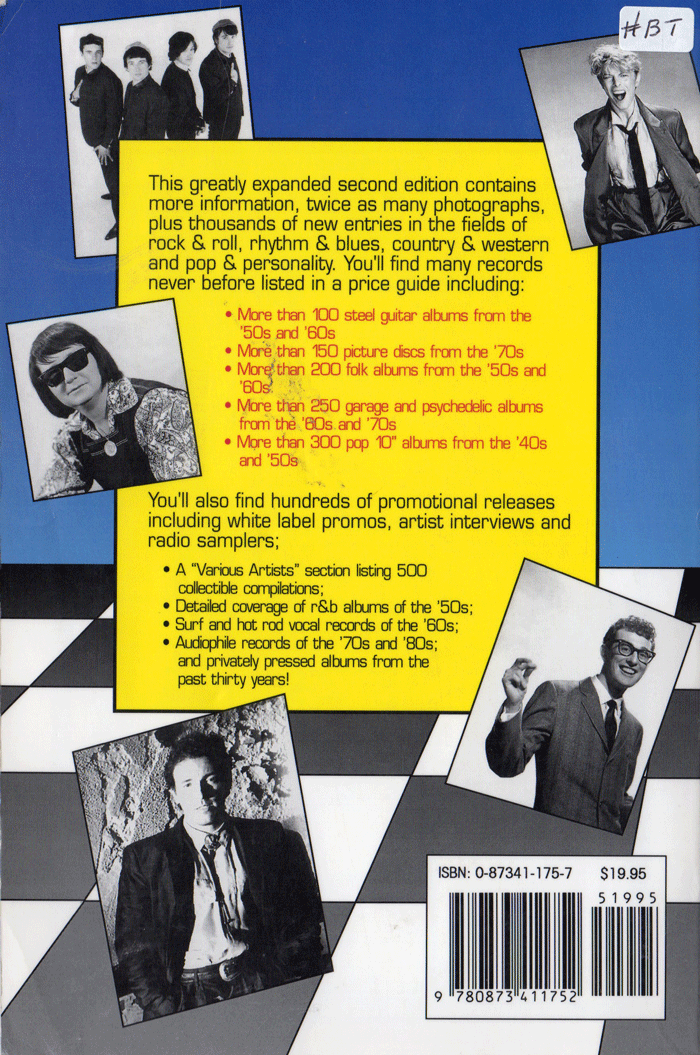 HBT

This greatly expanded second edition contains more information, twice as many photographs, plus thousands of new entries in the fields of rock & roll, rhythm & blues, country & western and pop & personality. You'll find many records never before listed in a price guide including:

• More than 100 steel guitar albums from the '50s and '60s
• More than 150 picture discs from the '70s
• More than 200 folk albums from the '50s and '60s
• More than 250 garage and psychedelic albums from the '60s and '70s
• More than 300 pop 10" albums from the '40s and '50s

You'll also find hundreds of promotional releases including white label promos, artist interviews and radio samplers;

• A "Various Artists" section listing 500 collectible compilations;
• Detailed coverage of r&b albums of the '50s;
• Surf and hot rod vocal records of the '60s;
• Audiophile records of the '70s and '80s; and privately pressed albums from the past thirty years!

ISBN: 0-87341-175-7 $19.95

51995

9 780873 411752